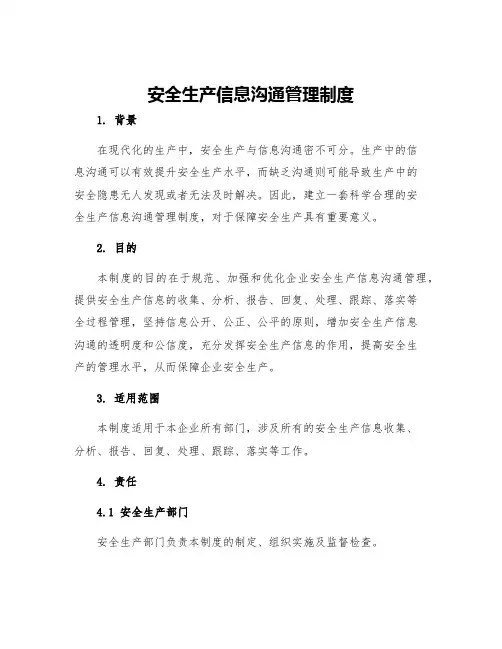 安全生产信息沟通管理制度

1. 背景

在现代化的生产中，安全生产与信息沟通密不可分。生产中的信息沟通可以有效提升安全生产水平，而缺乏沟通则可能导致生产中的安全隐患无人发现或者无法及时解决。因此，建立一套科学合理的安全生产信息沟通管理制度，对于保障安全生产具有重要意义。

2. 目的

本制度的目的在于规范、加强和优化企业安全生产信息沟通管理，提供安全生产信息的收集、分析、报告、回复、处理、跟踪、落实等全过程管理，坚持信息公开、公正、公平的原则，增加安全生产信息沟通的透明度和公信度，充分发挥安全生产信息的作用，提高安全生产的管理水平，从而保障企业安全生产。

3. 适用范围

本制度适用于本企业所有部门，涉及所有的安全生产信息收集、分析、报告、回复、处理、跟踪、落实等工作。

4. 责任

4.1 安全生产部门

安全生产部门负责本制度的制定、组织实施及监督检查。